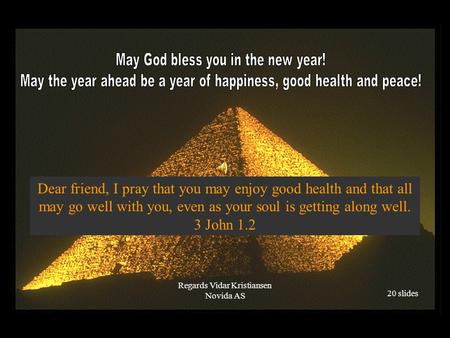 May God bless you in the new year!
May the year ahead be a year of happiness, good health and peace!

Dear friend, I pray that you may enjoy good health and that all may go well with you, even as your soul is getting along well.
3 John 1.2

Regards Vidar Kristiansen
Novida AS

20 slides